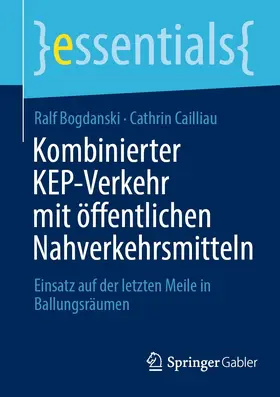 }essentials{

Ralf Bogdanski · Cathrin Cailliau

Kombinierter KEP-Verkehr mit öffentlichen Nahverkehrsmitteln

Einsatz auf der letzten Meile in Ballungsräumen

Springer Gabler